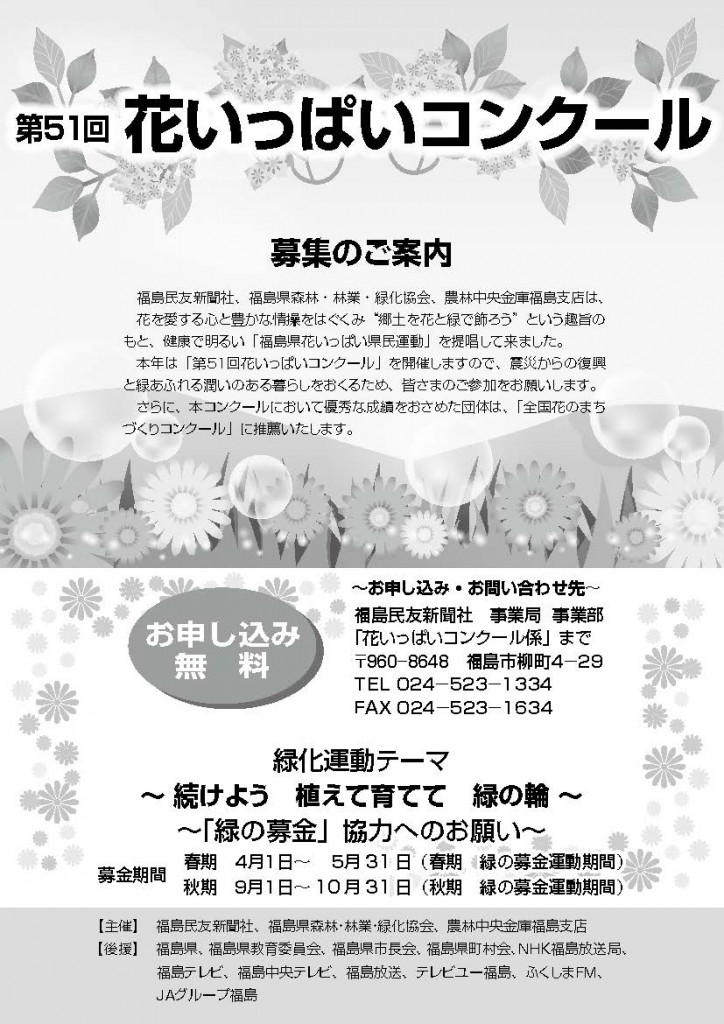 第51回 花いっぱいコンクール

募集のご案内

福島民友新聞社、福島県森林・林業・緑化協会、農林中央金庫福島支店は、花を愛する心と豊かな情操をはぐくみ“郷土を花と緑で飾ろう”という趣旨のもと、健康で明るい「福島県花いっぱい県民運動」を提唱して来ました。

本年は「第51回花いっぱいコンクール」を開催しますので、震災からの復興と緑あふれる潤いのある暮らしをおくるため、皆さまのご参加をお願いします。

さらに、本コンクールにおいて優秀な成績をおさめた団体は、「全国花のまちづくりコンクール」に推薦いたします。

お申し込み 無 料

～お申し込み・お問い合わせ先～
福島民友新聞社 事業局 事業部
「花いっぱいコンクール係」まで
〒960-8648 福島市柳町4-29
TEL 024-523-1334
FAX 024-523-1634

緑化運動テーマ
～ 続けよう 植えて育てて 緑の輪 ～
～「緑の募金」協力へのお願い～

募金期間
春期 4月1日～ 5月31日（春期 緑の募金運動期間）
秋期 9月1日～10月31日（秋期 緑の募金運動期間）

【主催】 福島民友新聞社、福島県森林・林業・緑化協会、農林中央金庫福島支店
【後援】 福島県、福島県教育委員会、福島県市長会、福島県町村会、NHK福島放送局、福島テレビ、福島中央テレビ、福島放送、テレビユー福島、ふくしまFM、JAグループ福島